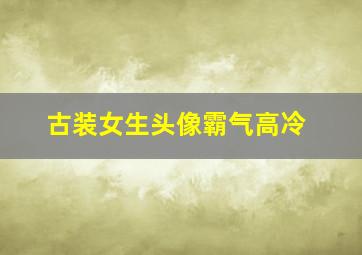 古装女生头像霸气高冷